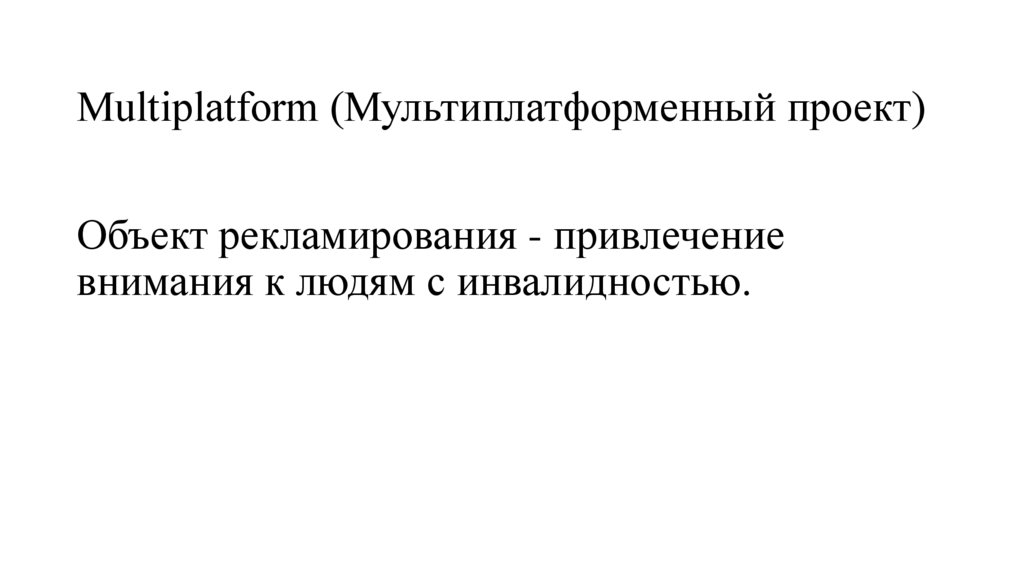 Multiplatform (Мультиплатформенный проект)

Объект рекламирования - привлечение внимания к людям с инвалидностью.